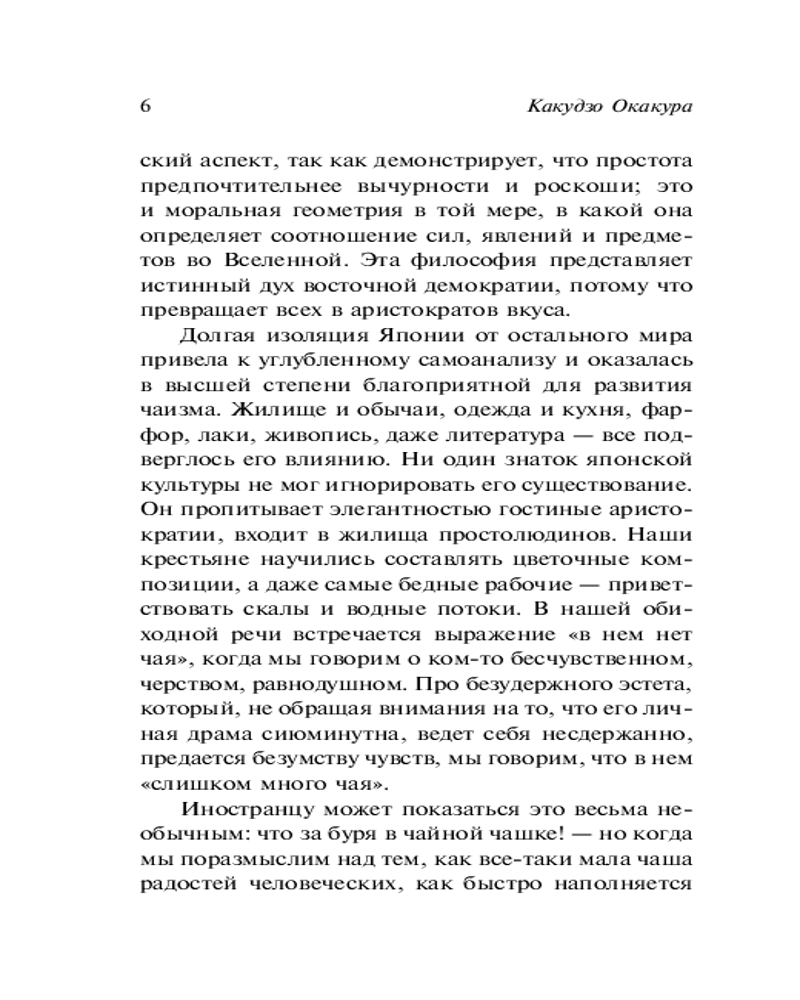 6

Какудзо Окакура

ский аспект, так как демонстрирует, что простота предпочтительнее вычурности и роскоши; это и моральная геометрия в той мере, в какой она определяет соотношение сил, явлений и предметов во Вселенной. Эта философия представляет истинный дух восточной демократии, потому что превращает всех в аристократов вкуса.

Долгая изоляция Японии от остального мира привела к углубленному самоанализу и оказалась в высшей степени благоприятной для развития чаизма. Жилище и обычаи, одежда и кухня, фарфор, лаки, живопись, даже литература — все подверглось его влиянию. Ни один знаток японской культуры не мог игнорировать его существование. Он пропитывает элегантностью гостиные аристократии, входит в жилища простолюдинов. Наши крестьяне научились составлять цветочные композиции, а даже самые бедные рабочие — приветствовать скалы и водные потоки. В нашей обиходной речи встречается выражение «в нем нет чая», когда мы говорим о ком-то бесчувственном, черством, равнодушном. Про безудержного эстета, который, не обращая внимания на то, что его личная драма сиюминутна, ведет себя несдержанно, предается безумству чувств, мы говорим, что в нем «слишком много чая».

Иностранцу может показаться это весьма необычным: что за буря в чайной чашке! — но когда мы поразмыслим над тем, как все-таки мала чаша радостей человеческих, как быстро наполняется